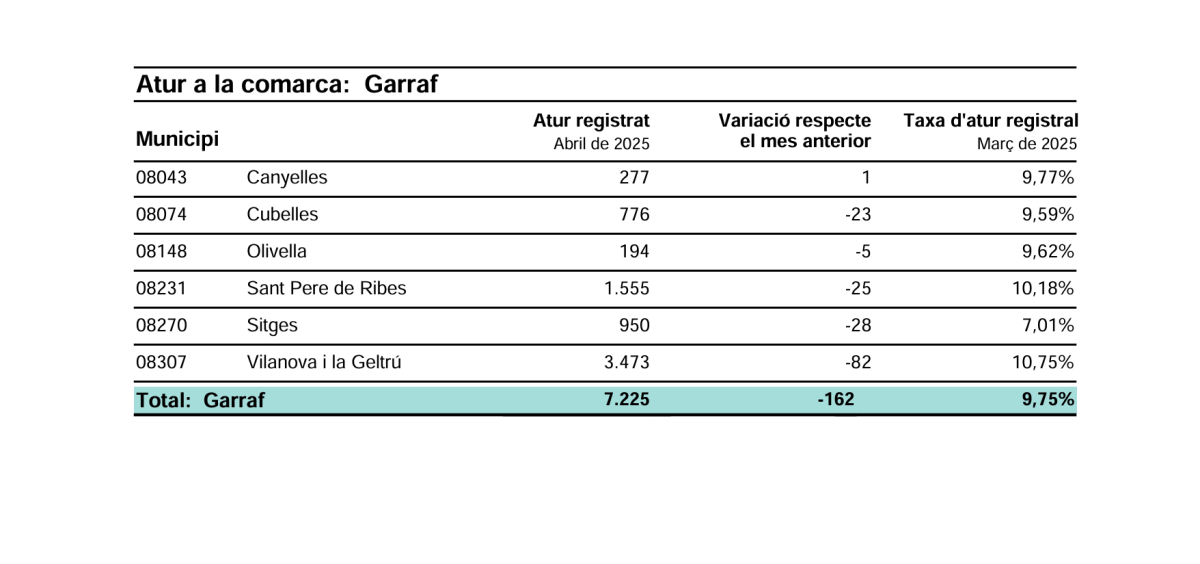 Atur a la comarca: Garraf

| Municipi | | Atur registrat Abril de 2025 | Variació respecte el mes anterior | Taxa d'atur registral Març de 2025 |
|---|---|---|---|---|
| 08043 | Canyelles | 277 | 1 | 9,77% |
| 08074 | Cubelles | 776 | -23 | 9,59% |
| 08148 | Olivella | 194 | -5 | 9,62% |
| 08231 | Sant Pere de Ribes | 1.555 | -25 | 10,18% |
| 08270 | Sitges | 950 | -28 | 7,01% |
| 08307 | Vilanova i la Geltrú | 3.473 | -82 | 10,75% |
| Total: Garraf | | 7.225 | -162 | 9,75% |